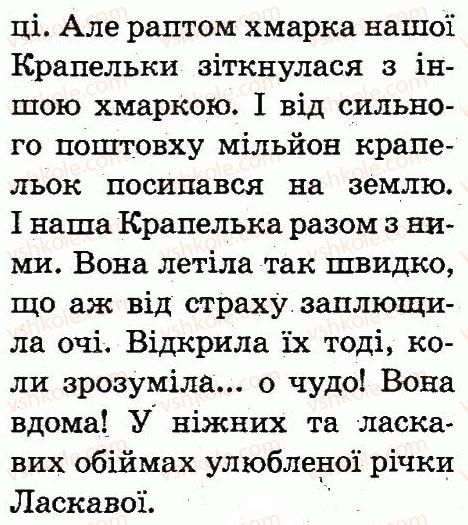 ці. Але раптом хмарка нашої Крапельки зіткнулася з іншою хмаркою. І від сильного поштовху мільйон крапельок посипався на землю. І наша Крапелька разом з ними. Вона летіла так швидко, що аж від страху заплющила очі. Відкрила їх тоді, коли зрозуміла... о чудо! Вона вдома! У ніжних та ласкавих обіймах улюбленої річки Ласкавої.

vshkole.com